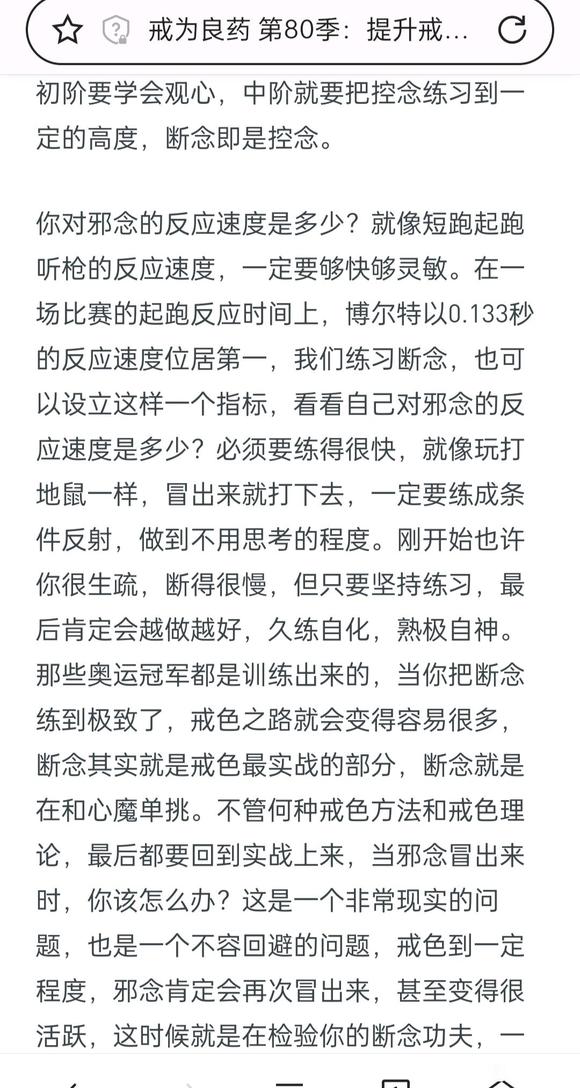 戒为良药 第80季：提升戒...

初阶要学会观心，中阶就要把控念练习到一定的高度，断念即是控念。

你对邪念的反应速度是多少？就像短跑起跑听枪的反应速度，一定要够快够灵敏。在一场比赛的起跑反应时间上，博尔特以0.133秒的反应速度位居第一，我们练习断念，也可以设立这样一个指标，看看自己对邪念的反应速度是多少？必须要练得很快，就像玩打地鼠一样，冒出来就打下去，一定要练成条件反射，做到不用思考的程度。刚开始也许你很生疏，断得很慢，但只要坚持练习，最后肯定会越做越好，久练自化，熟极自神。那些奥运冠军都是训练出来的，当你把断念练到极致了，戒色之路就会变得容易很多，断念其实就是戒色最实战的部分，断念就是在和心魔单挑。不管何种戒色方法和戒色理论，最后都要回到实战上来，当邪念冒出来时，你该怎么办？这是一个非常现实的问题，也是一个不容回避的问题，戒色到一定程度，邪念肯定会再次冒出来，甚至变得很活跃，这时候就是在检验你的断念功夫，一